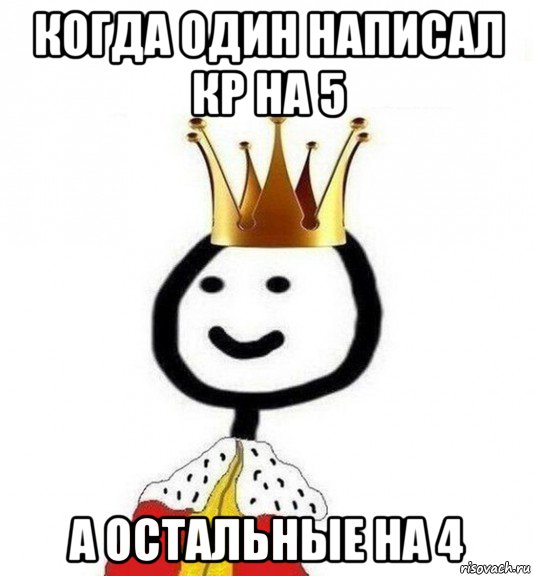 КОГДА ОДИН НАПИСАЛ КР НА 5

А ОСТАЛЬНЫЕ НА 4

risovach.ru